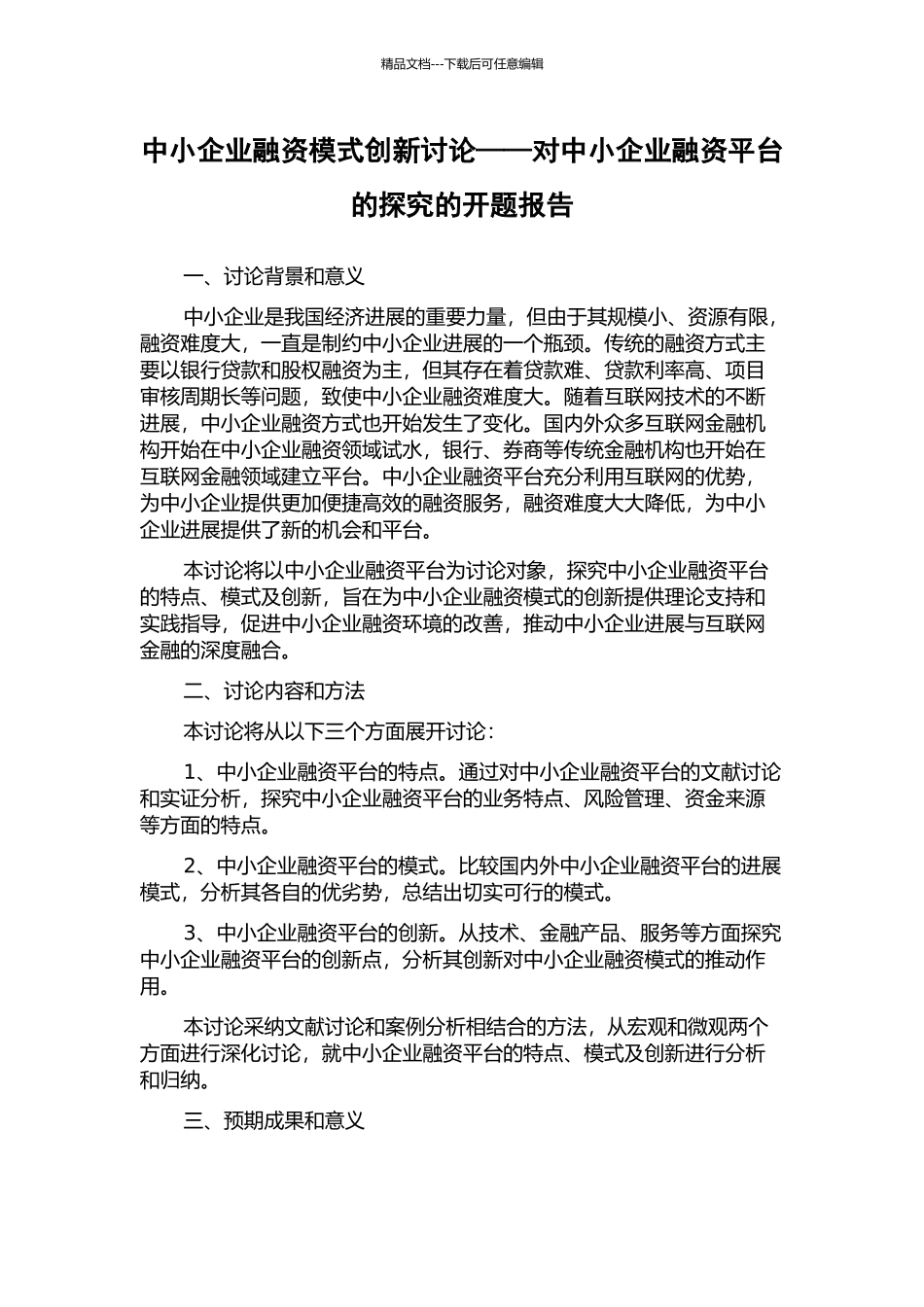 精品文档---下载后可任意编辑

中小企业融资模式创新讨论——对中小企业融资平台的探究的开题报告

一、讨论背景和意义

中小企业是我国经济进展的重要力量，但由于其规模小、资源有限，融资难度大，一直是制约中小企业进展的一个瓶颈。传统的融资方式主要以银行贷款和股权融资为主，但其存在着贷款难、贷款利率高、项目审核周期长等问题，致使中小企业融资难度大。随着互联网技术的不断进展，中小企业融资方式也开始发生了变化。国内外众多互联网金融机构开始在中小企业融资领域试水，银行、券商等传统金融机构也开始在互联网金融领域建立平台。中小企业融资平台充分利用互联网的优势，为中小企业提供更加便捷高效的融资服务，融资难度大大降低，为中小企业进展提供了新的机会和平台。

本讨论将以中小企业融资平台为讨论对象，探究中小企业融资平台的特点、模式及创新，旨在为中小企业融资模式的创新提供理论支持和实践指导，促进中小企业融资环境的改善，推动中小企业进展与互联网金融的深度融合。

二、讨论内容和方法

本讨论将从以下三个方面展开讨论：

1、中小企业融资平台的特点。通过对中小企业融资平台的文献讨论和实证分析，探究中小企业融资平台的业务特点、风险管理、资金来源等方面的特点。

2、中小企业融资平台的模式。比较国内外中小企业融资平台的进展模式，分析其各自的优劣势，总结出切实可行的模式。

3、中小企业融资平台的创新。从技术、金融产品、服务等方面探究中小企业融资平台的创新点，分析其创新对中小企业融资模式的推动作用。

本讨论采纳文献讨论和案例分析相结合的方法，从宏观和微观两个方面进行深化讨论，就中小企业融资平台的特点、模式及创新进行分析和归纳。

三、预期成果和意义